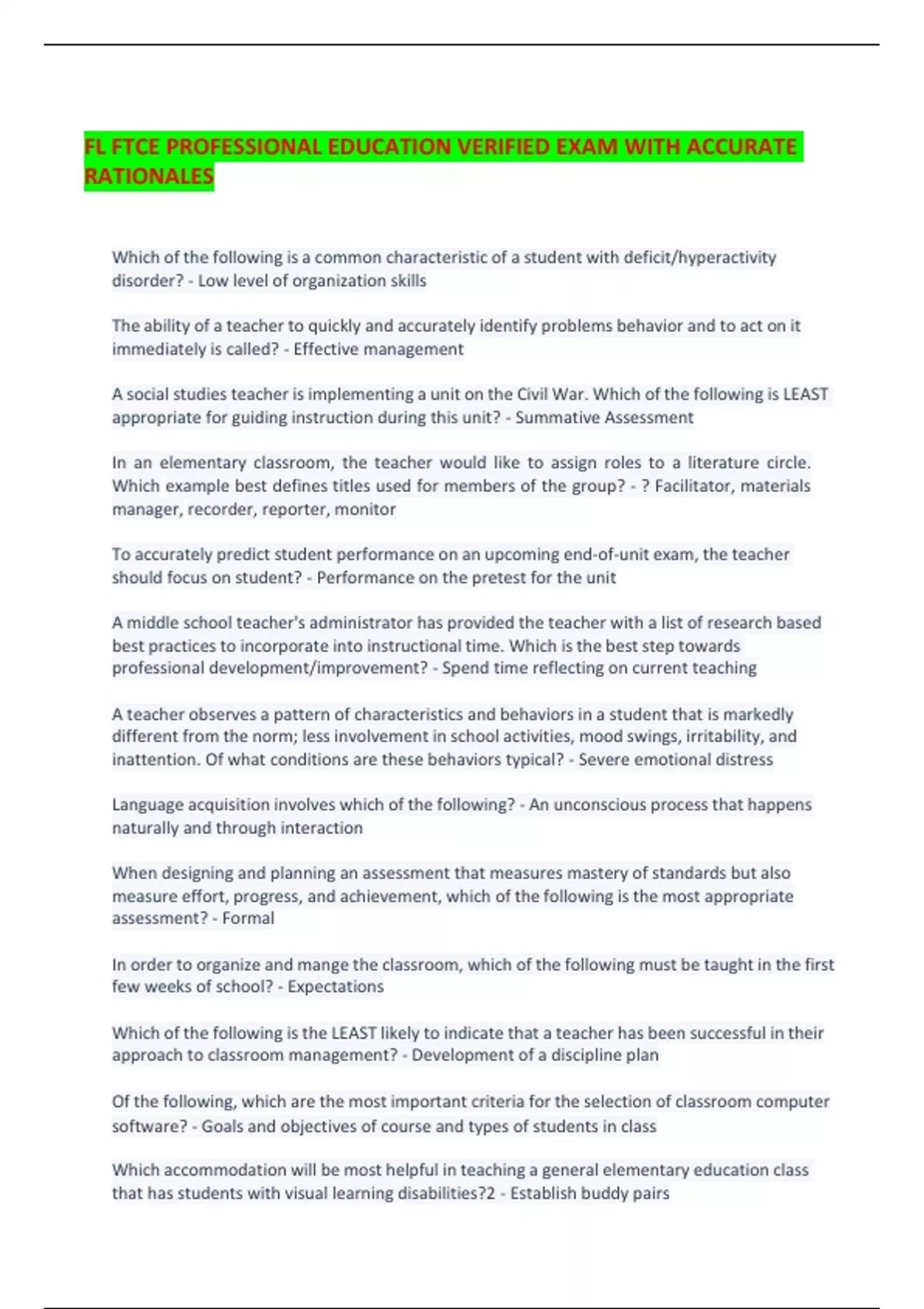 FL FTCE PROFESSIONAL EDUCATION VERIFIED EXAM WITH ACCURATE RATIONALES

Which of the following is a common characteristic of a student with deficit/hyperactivity disorder? - Low level of organization skills

The ability of a teacher to quickly and accurately identify problems behavior and to act on it immediately is called? - Effective management

A social studies teacher is implementing a unit on the Civil War. Which of the following is LEAST appropriate for guiding instruction during this unit? - Summative Assessment

In an elementary classroom, the teacher would like to assign roles to a literature circle. Which example best defines titles used for members of the group? - ? Facilitator, materials manager, recorder, reporter, monitor

To accurately predict student performance on an upcoming end-of-unit exam, the teacher should focus on student? - Performance on the pretest for the unit

A middle school teacher's administrator has provided the teacher with a list of research based best practices to incorporate into instructional time. Which is the best step towards professional development/improvement? - Spend time reflecting on current teaching

A teacher observes a pattern of characteristics and behaviors in a student that is markedly different from the norm; less involvement in school activities, mood swings, irritability, and inattention. Of what conditions are these behaviors typical? - Severe emotional distress

Language acquisition involves which of the following? - An unconscious process that happens naturally and through interaction

When designing and planning an assessment that measures mastery of standards but also measure effort, progress, and achievement, which of the following is the most appropriate assessment? - Formal

In order to organize and mange the classroom, which of the following must be taught in the first few weeks of school? - Expectations

Which of the following is the LEAST likely to indicate that a teacher has been successful in their approach to classroom management? - Development of a discipline plan

Of the following, which are the most important criteria for the selection of classroom computer software? - Goals and objectives of course and types of students in class

Which accommodation will be most helpful in teaching a general elementary education class that has students with visual learning disabilities?2 - Establish buddy pairs